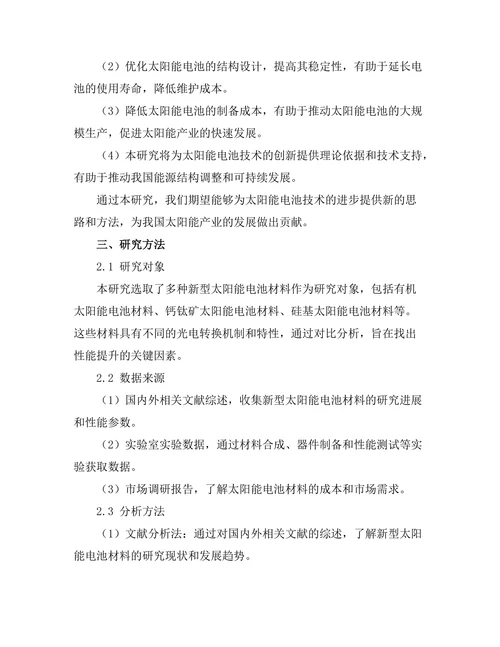 （2）优化太阳能电池的结构设计，提高其稳定性，有助于延长电池的使用寿命，降低维护成本。

（3）降低太阳能电池的制备成本，有助于推动太阳能电池的大规模生产，促进太阳能产业的快速发展。

（4）本研究将为太阳能电池技术的创新提供理论依据和技术支持，有助于推动我国能源结构调整和可持续发展。

通过本研究，我们期望能够为太阳能电池技术的进步提供新的思路和方法，为我国太阳能产业的发展做出贡献。

三、研究方法

2.1 研究对象

本研究选取了多种新型太阳能电池材料作为研究对象，包括有机太阳能电池材料、钙钛矿太阳能电池材料、硅基太阳能电池材料等。这些材料具有不同的光电转换机制和特性，通过对比分析，旨在找出性能提升的关键因素。

2.2 数据来源

（1）国内外相关文献综述，收集新型太阳能电池材料的研究进展和性能参数。

（2）实验室实验数据，通过材料合成、器件制备和性能测试等实验获取数据。

（3）市场调研报告，了解太阳能电池材料的成本和市场需求。

2.3 分析方法

（1）文献分析法：通过对国内外相关文献的综述，了解新型太阳能电池材料的研究现状和发展趋势。